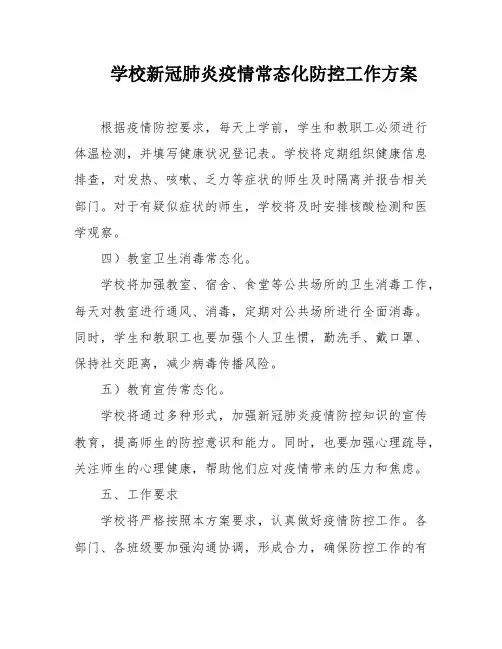 学校新冠肺炎疫情常态化防控工作方案

根据疫情防控要求，每天上学前，学生和教职工必须进行体温检测，并填写健康状况登记表。学校将定期组织健康信息排查，对发热、咳嗽、乏力等症状的师生及时隔离并报告相关部门。对于有疑似症状的师生，学校将及时安排核酸检测和医学观察。

四）教室卫生消毒常态化。

学校将加强教室、宿舍、食堂等公共场所的卫生消毒工作，每天对教室进行通风、消毒，定期对公共场所进行全面消毒。同时，学生和教职工也要加强个人卫生惯，勤洗手、戴口罩、保持社交距离，减少病毒传播风险。

五）教育宣传常态化。

学校将通过多种形式，加强新冠肺炎疫情防控知识的宣传教育，提高师生的防控意识和能力。同时，也要加强心理疏导，关注师生的心理健康，帮助他们应对疫情带来的压力和焦虑。

五、工作要求

学校将严格按照本方案要求，认真做好疫情防控工作。各部门、各班级要加强沟通协调，形成合力，确保防控工作的有